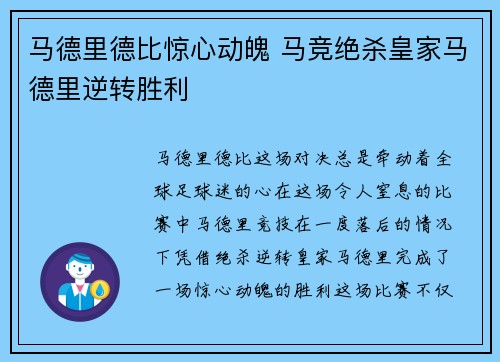 马德里德比惊心动魄 马竞绝杀皇家马德里逆转胜利

马德里德比这场对决总是牵动着全球足球迷的心在这场令人窒息的比赛中马德里竞技在一度落后的情况下凭借绝杀逆转皇家马德里完成了一场惊心动魄的胜利这场比赛不仅